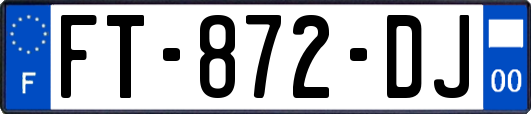 F

FT-872-DJ

00